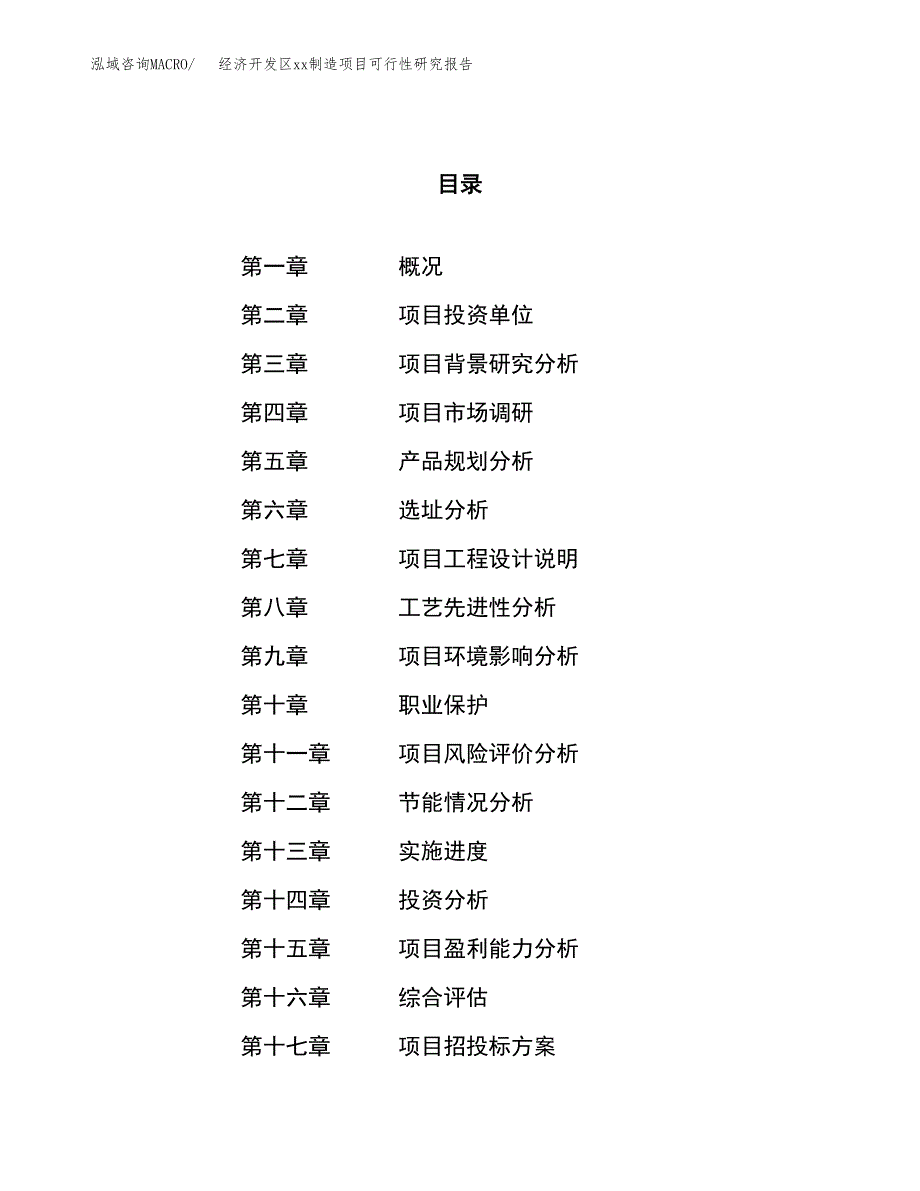 泓域咨询MACRO/ 经济开发区xx制造项目可行性研究报告

目录

第一章 概况
第二章 项目投资单位
第三章 项目背景研究分析
第四章 项目市场调研
第五章 产品规划分析
第六章 选址分析
第七章 项目工程设计说明
第八章 工艺先进性分析
第九章 项目环境影响分析
第十章 职业保护
第十一章 项目风险评价分析
第十二章 节能情况分析
第十三章 实施进度
第十四章 投资分析
第十五章 项目盈利能力分析
第十六章 综合评估
第十七章 项目招投标方案